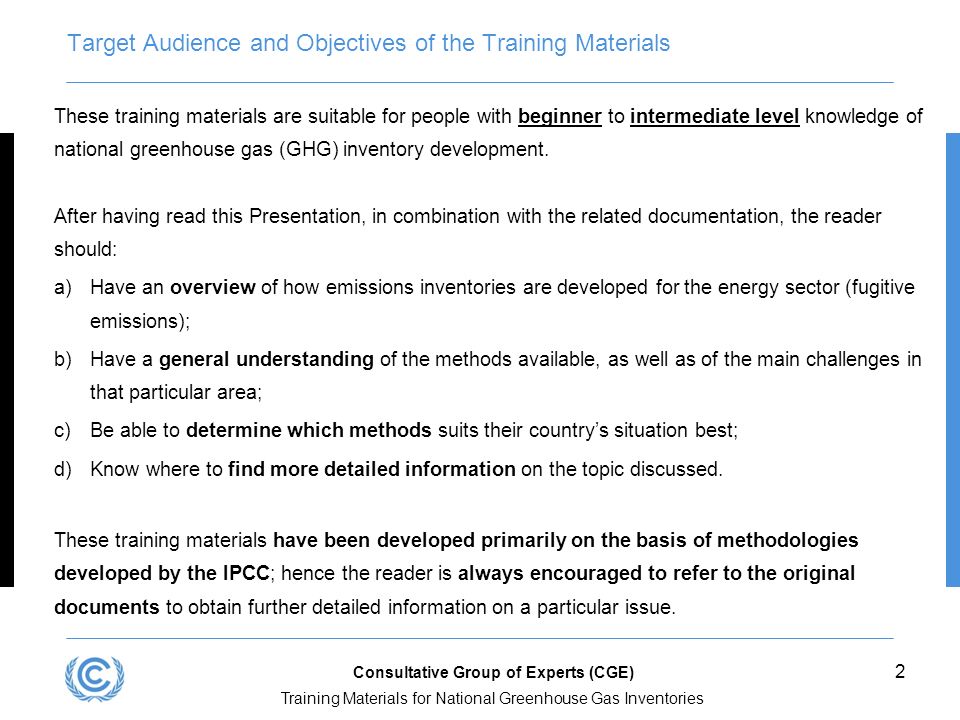 Target Audience and Objectives of the Training Materials

These training materials are suitable for people with beginner to intermediate level knowledge of national greenhouse gas (GHG) inventory development.

After having read this Presentation, in combination with the related documentation, the reader should:

a) Have an overview of how emissions inventories are developed for the energy sector (fugitive emissions);

b) Have a general understanding of the methods available, as well as of the main challenges in that particular area;

c) Be able to determine which methods suits their country's situation best;

d) Know where to find more detailed information on the topic discussed.

These training materials have been developed primarily on the basis of methodologies developed by the IPCC; hence the reader is always encouraged to refer to the original documents to obtain further detailed information on a particular issue.

Consultative Group of Experts (CGE)

Training Materials for National Greenhouse Gas Inventories

2